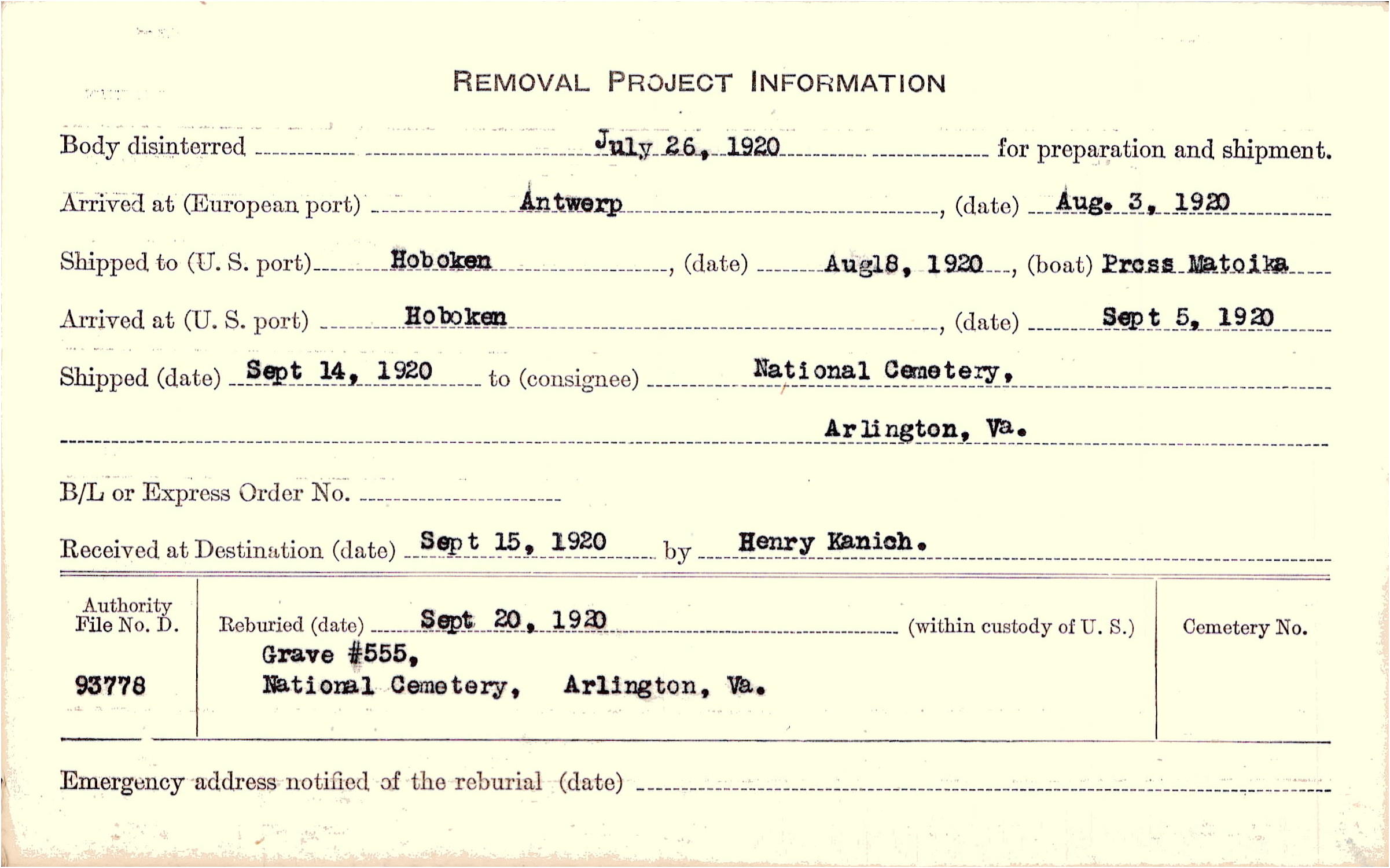 REMOVAL PROJECT INFORMATION

Body disinterred July 26, 1920 for preparation and shipment.

Arrived at (European port) Antwerp, (date) Aug. 3, 1920

Shipped to (U. S. port) Hoboken, (date) Aug18, 1920, (boat) Prcss Matoika

Arrived at (U. S. port) Hoboken, (date) Sept 5, 1920

Shipped (date) Sept 14, 1920 to (consignee) National Cemetery,

Arlington, Va.

B/L or Express Order No.

Received at Destination (date) Sept 15, 1920 by Henry Kanich.

Authority File No. D.

93778

Reburied (date) Sept 20, 1920 (within custody of U. S.)
Grave #555,
National Cemetery, Arlington, Va.

Cemetery No.

Emergency address notified of the reburial (date)